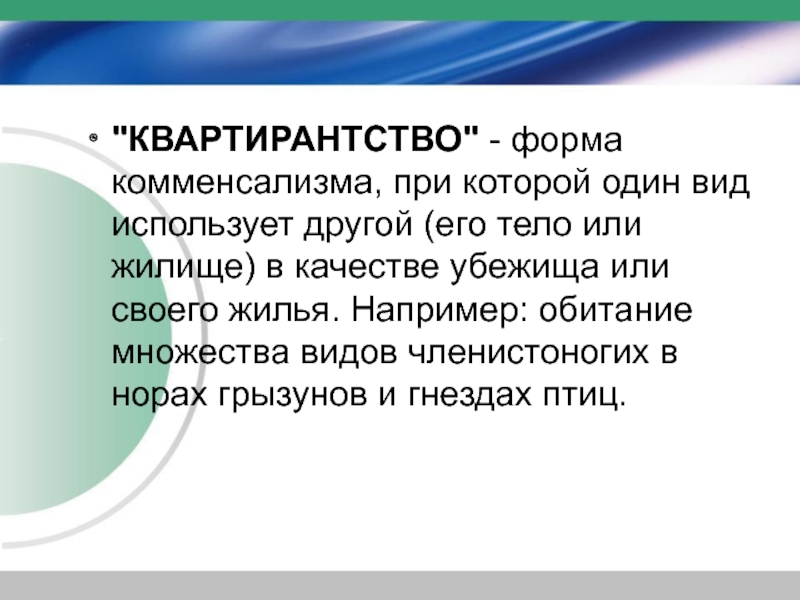 "КВАРТИРАНТСТВО" - форма комменсализма, при которой один вид использует другой (его тело или жилище) в качестве убежища или своего жилья. Например: обитание множества видов членистоногих в норах грызунов и гнездах птиц.